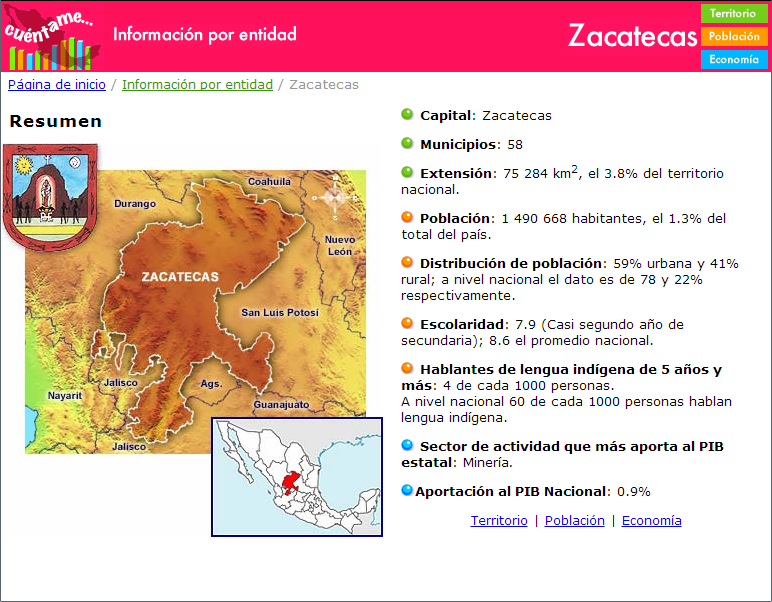 cuéntame...

Información por entidad

Zacatecas

Territorio
Población
Economía

Página de inicio / Información por entidad / Zacatecas

Resumen

Coahuila
Durango
Nuevo León
ZACATECAS
San Luis Potosí
Jalisco
Ags.
Nayarit
Guanajuato
Jalisco

Capital: Zacatecas

Municipios: 58

Extensión: 75 284 km$^2$, el 3.8% del territorio nacional.

Población: 1 490 668 habitantes, el 1.3% del total del país.

Distribución de población: 59% urbana y 41% rural; a nivel nacional el dato es de 78 y 22% respectivamente.

Escolaridad: 7.9 (Casi segundo año de secundaria); 8.6 el promedio nacional.

Hablantes de lengua indígena de 5 años y más: 4 de cada 1000 personas.
A nivel nacional 60 de cada 1000 personas hablan lengua indígena.

Sector de actividad que más aporta al PIB estatal: Minería.

Aportación al PIB Nacional: 0.9%

Territorio | Población | Economía